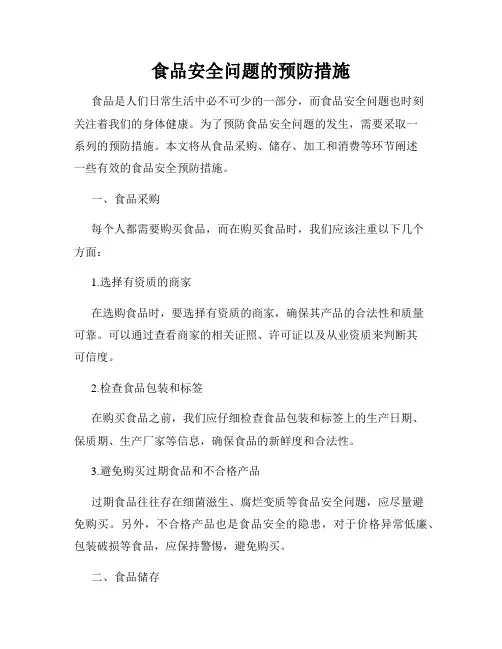 食品安全问题的预防措施

食品是人们日常生活中必不可少的一部分，而食品安全问题也时刻关注着我们的身体健康。为了预防食品安全问题的发生，需要采取一系列的预防措施。本文将从食品采购、储存、加工和消费等环节阐述一些有效的食品安全预防措施。

一、食品采购

每个人都需要购买食品，而在购买食品时，我们应该注重以下几个方面：

1.选择有资质的商家

在选购食品时，要选择有资质的商家，确保其产品的合法性和质量可靠。可以通过查看商家的相关证照、许可证以及从业资质来判断其可信度。

2.检查食品包装和标签

在购买食品之前，我们应仔细检查食品包装和标签上的生产日期、保质期、生产厂家等信息，确保食品的新鲜度和合法性。

3.避免购买过期食品和不合格产品

过期食品往往存在细菌滋生、腐烂变质等食品安全问题，应尽量避免购买。另外，不合格产品也是食品安全的隐患，对于价格异常低廉、包装破损等食品，应保持警惕，避免购买。

二、食品储存